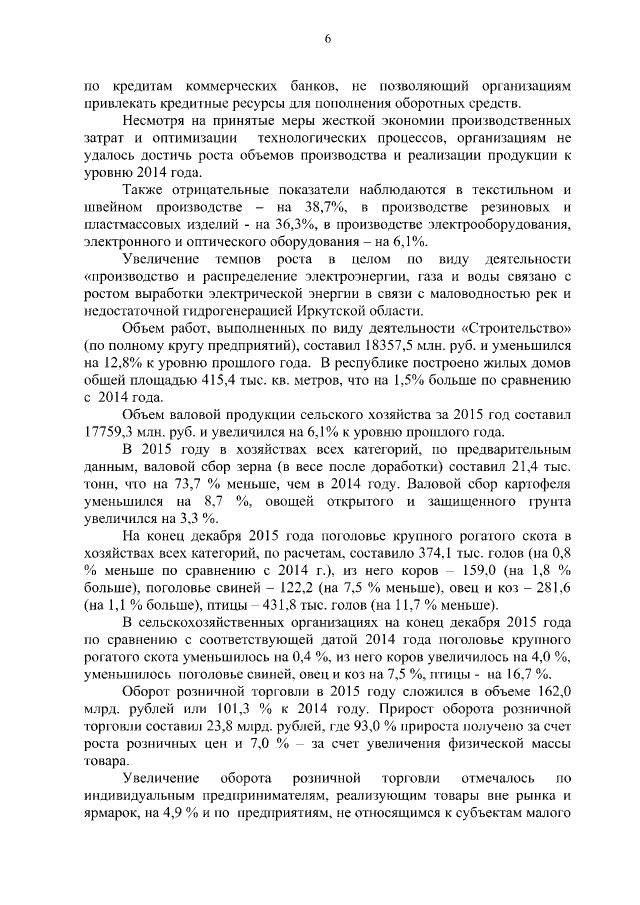 6

по кредитам коммерческих банков, не позволяющий организациям привлекать кредитные ресурсы для пополнения оборотных средств.

Несмотря на принятые меры жесткой экономии производственных затрат и оптимизации технологических процессов, организациям не удалось достичь роста объемов производства и реализации продукции к уровню 2014 года.

Также отрицательные показатели наблюдаются в текстильном и швейном производстве – на 38,7%, в производстве резиновых и пластмассовых изделий - на 36,3%, в производстве электрооборудования, электронного и оптического оборудования – на 6,1%.

Увеличение темпов роста в целом по виду деятельности «производство и распределение электроэнергии, газа и воды связано с ростом выработки электрической энергии в связи с маловодностью рек и недостаточной гидрогенерацией Иркутской области.

Объем работ, выполненных по виду деятельности «Строительство» (по полному кругу предприятий), составил 18357,5 млн. руб. и уменьшился на 12,8% к уровню прошлого года. В республике построено жилых домов общей площадью 415,4 тыс. кв. метров, что на 1,5% больше по сравнению с 2014 года.

Объем валовой продукции сельского хозяйства за 2015 год составил 17759,3 млн. руб. и увеличился на 6,1% к уровню прошлого года.

В 2015 году в хозяйствах всех категорий, по предварительным данным, валовой сбор зерна (в весе после доработки) составил 21,4 тыс. тонн, что на 73,7 % меньше, чем в 2014 году. Валовой сбор картофеля уменьшился на 8,7 %, овощей открытого и защищенного грунта увеличился на 3,3 %.

На конец декабря 2015 года поголовье крупного рогатого скота в хозяйствах всех категорий, по расчетам, составило 374,1 тыс. голов (на 0,8 % меньше по сравнению с 2014 г.), из него коров – 159,0 (на 1,8 % больше), поголовье свиней – 122,2 (на 7,5 % меньше), овец и коз – 281,6 (на 1,1 % больше), птицы – 431,8 тыс. голов (на 11,7 % меньше).

В сельскохозяйственных организациях на конец декабря 2015 года по сравнению с соответствующей датой 2014 года поголовье крупного рогатого скота уменьшилось на 0,4 %, из него коров увеличилось на 4,0 %, уменьшилось поголовье свиней, овец и коз на 7,5 %, птицы - на 16,7 %.

Оборот розничной торговли в 2015 году сложился в объеме 162,0 млрд. рублей или 101,3 % к 2014 году. Прирост оборота розничной торговли составил 23,8 млрд. рублей, где 93,0 % прироста получено за счет роста розничных цен и 7,0 % – за счет увеличения физической массы товара.

Увеличение оборота розничной торговли отмечалось по индивидуальным предпринимателям, реализующим товары вне рынка и ярмарок, на 4,9 % и по предприятиям, не относящимся к субъектам малого